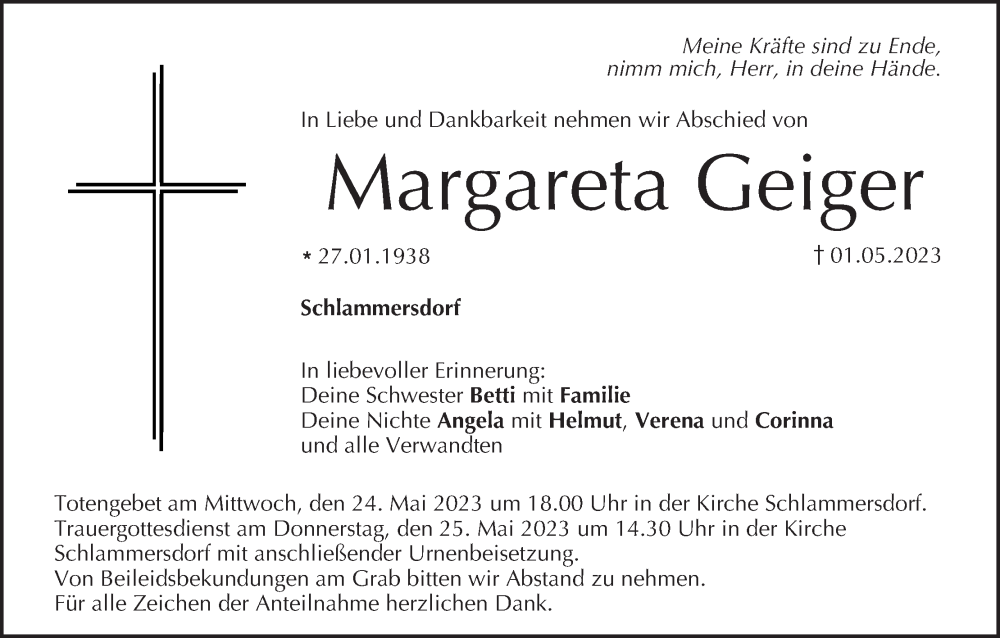 Meine Kräfte sind zu Ende,
nimm mich, Herr, in deine Hände.

In Liebe und Dankbarkeit nehmen wir Abschied von

Margareta Geiger

* 27.01.1938

† 01.05.2023

Schlammersdorf

In liebevoller Erinnerung:
Deine Schwester Betti mit Familie
Deine Nichte Angela mit Helmut, Verena und Corinna
und alle Verwandten

Totengebet am Mittwoch, den 24. Mai 2023 um 18.00 Uhr in der Kirche Schlammersdorf.
Trauergottesdienst am Donnerstag, den 25. Mai 2023 um 14.30 Uhr in der Kirche Schlammersdorf mit anschließender Urnenbeisetzung.
Von Beileidsbekundungen am Grab bitten wir Abstand zu nehmen.
Für alle Zeichen der Anteilnahme herzlichen Dank.